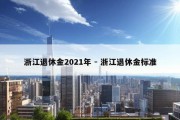 浙江退休金2021年 - 浙江退休金标准